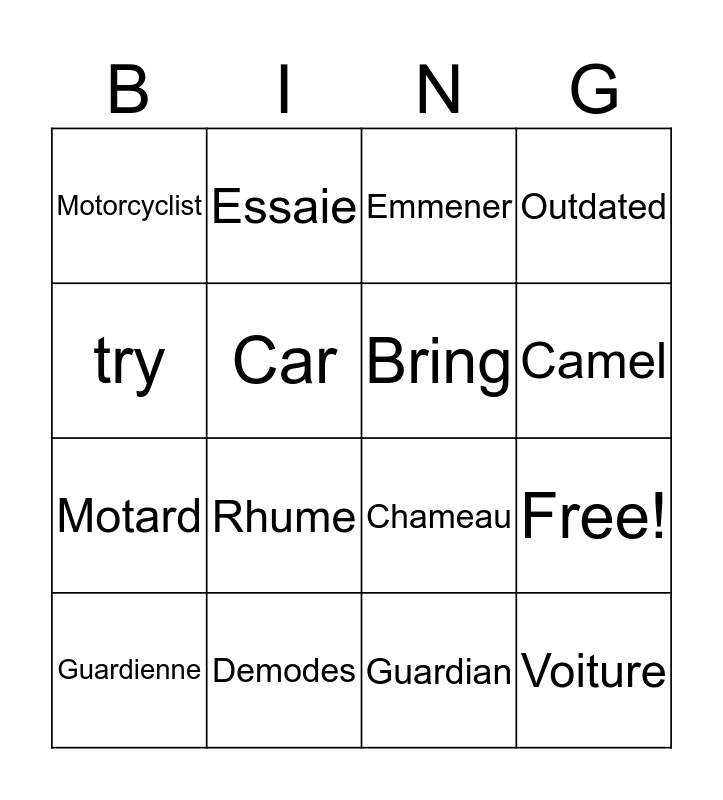 | B | I | N | G |
|---|---|---|---|
| Motorcyclist | Essaie | Emmener | Outdated |
| try | Car | Bring | Camel |
| Motard | Rhume | Chameau | Free! |
| Guardienne | Demodes | Guardian | Voiture |